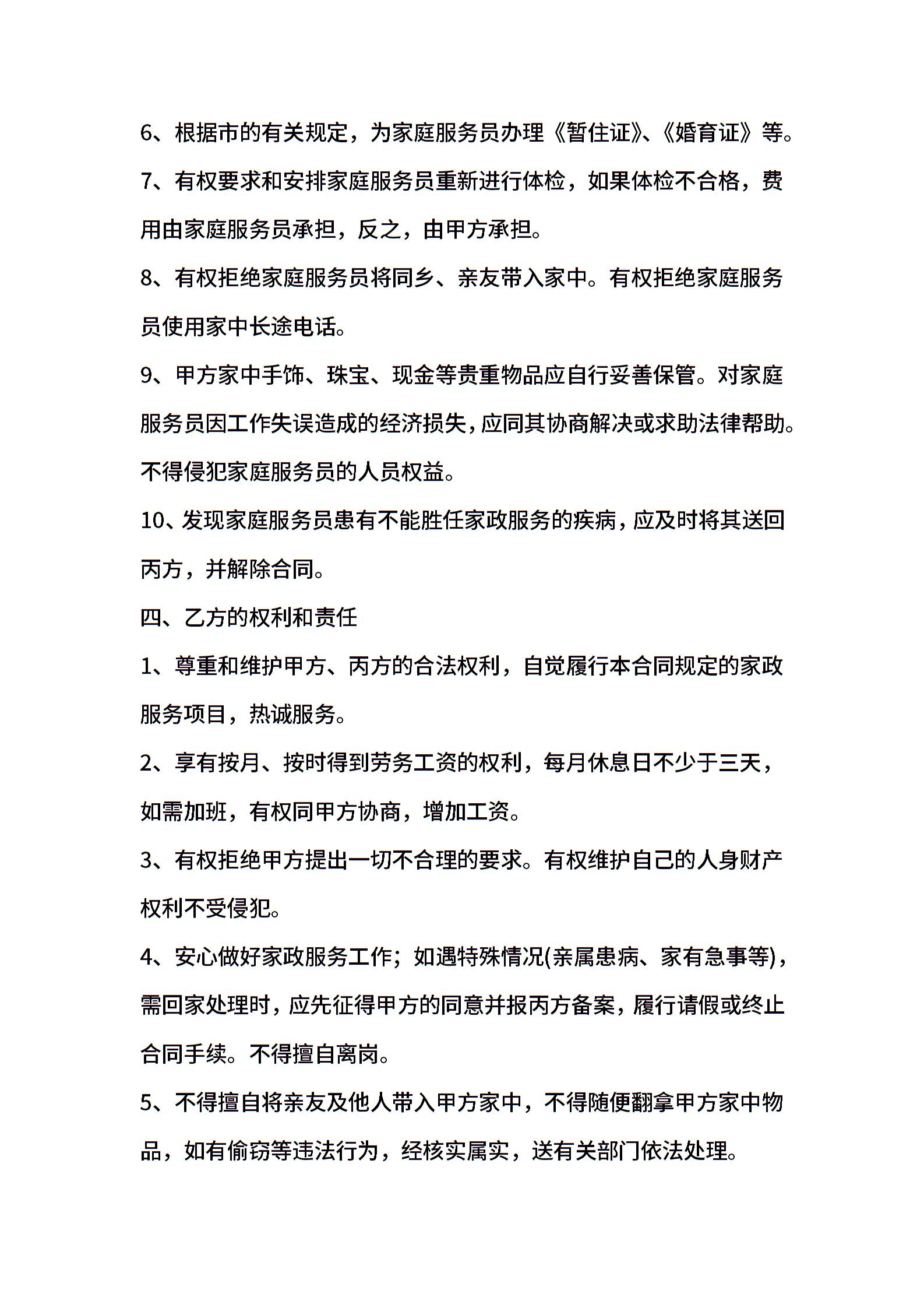 6、根据市的有关规定，为家庭服务员办理《暂住证》、《婚育证》等。

7、有权要求和安排家庭服务员重新进行体检，如果体检不合格，费用由家庭服务员承担，反之，由甲方承担。

8、有权拒绝家庭服务员将同乡、亲友带入家中。有权拒绝家庭服务员使用家中长途电话。

9、甲方家中手饰、珠宝、现金等贵重物品应自行妥善保管。对家庭服务员因工作失误造成的经济损失，应同其协商解决或求助法律帮助。不得侵犯家庭服务员的人员权益。

10、发现家庭服务员患有不能胜任家政服务的疾病，应及时将其送回丙方，并解除合同。

四、乙方的权利和责任

1、尊重和维护甲方、丙方的合法权利，自觉履行本合同规定的家政服务项目，热诚服务。

2、享有按月、按时得到劳务工资的权利，每月休息日不少于三天，如需加班，有权同甲方协商，增加工资。

3、有权拒绝甲方提出一切不合理的要求。有权维护自己的人身财产权利不受侵犯。

4、安心做好家政服务工作；如遇特殊情况(亲属患病、家有急事等)，需回家处理时，应先征得甲方的同意并报丙方备案，履行请假或终止合同手续。不得擅自离岗。

5、不得擅自将亲友及他人带入甲方家中，不得随便翻拿甲方家中物品，如有偷窃等违法行为，经核实属实，送有关部门依法处理。